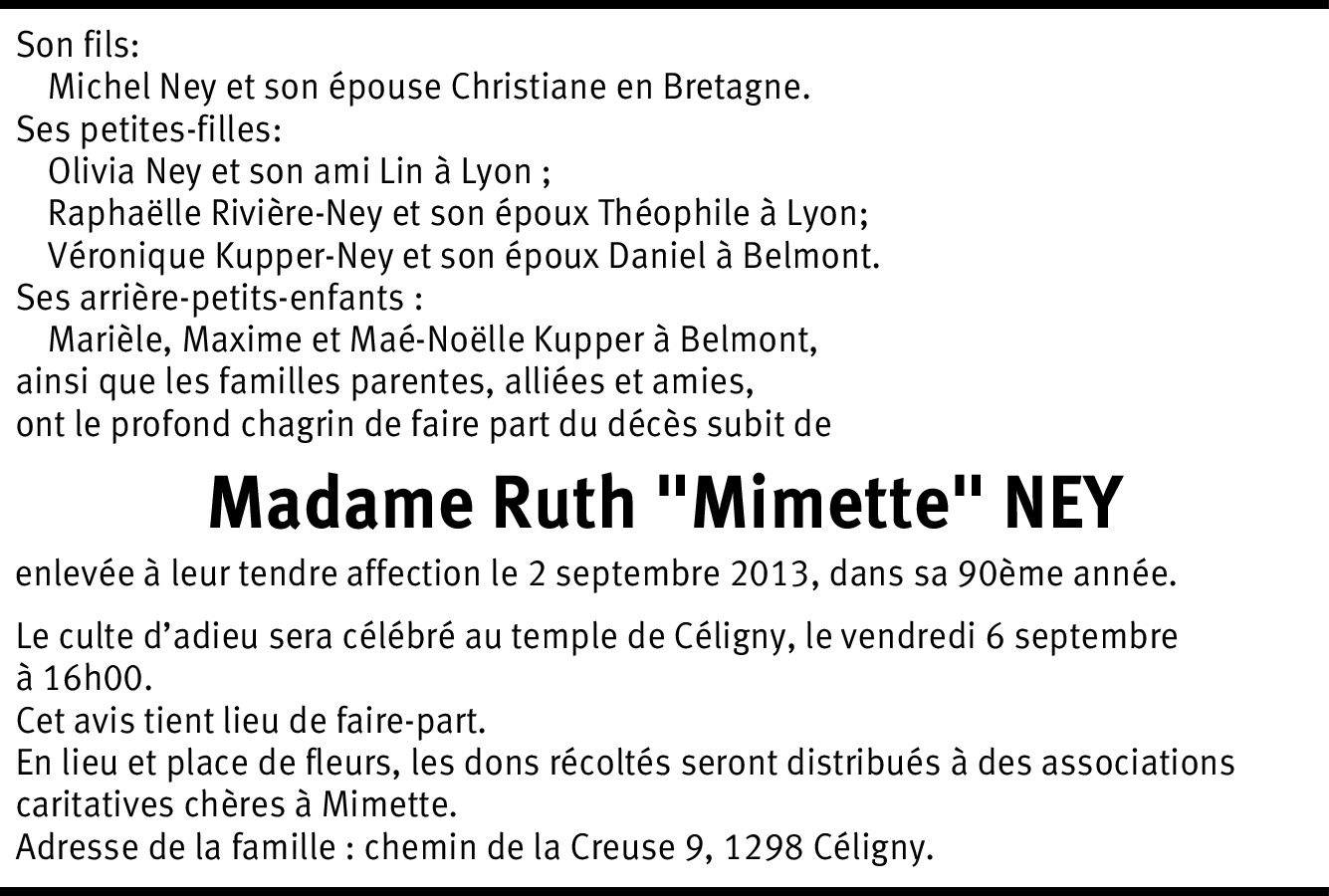 Son fils:
Michel Ney et son épouse Christiane en Bretagne.
Ses petites-filles:
Olivia Ney et son ami Lin à Lyon ;
Raphaëlle Rivière-Ney et son époux Théophile à Lyon;
Véronique Kupper-Ney et son époux Daniel à Belmont.
Ses arrière-petits-enfants :
Marièle, Maxime et Maé-Noëlle Kupper à Belmont,
ainsi que les familles parentes, alliées et amies,
ont le profond chagrin de faire part du décès subit de

Madame Ruth "Mimette" NEY

enlevée à leur tendre affection le 2 septembre 2013, dans sa 90ème année.

Le culte d'adieu sera célébré au temple de Céligny, le vendredi 6 septembre à 16h00.
Cet avis tient lieu de faire-part.
En lieu et place de fleurs, les dons récoltés seront distribués à des associations caritatives chères à Mimette.
Adresse de la famille : chemin de la Creuse 9, 1298 Céligny.